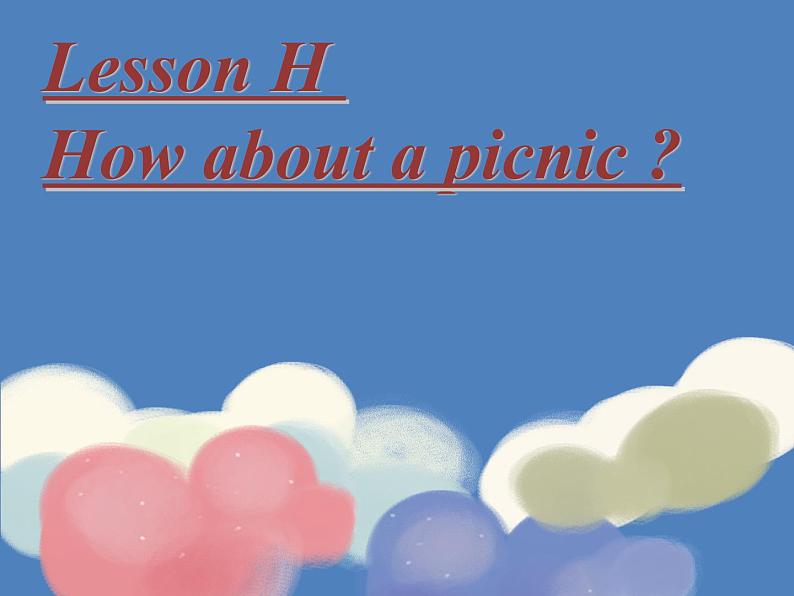 Lesson H
How about a picnic ?